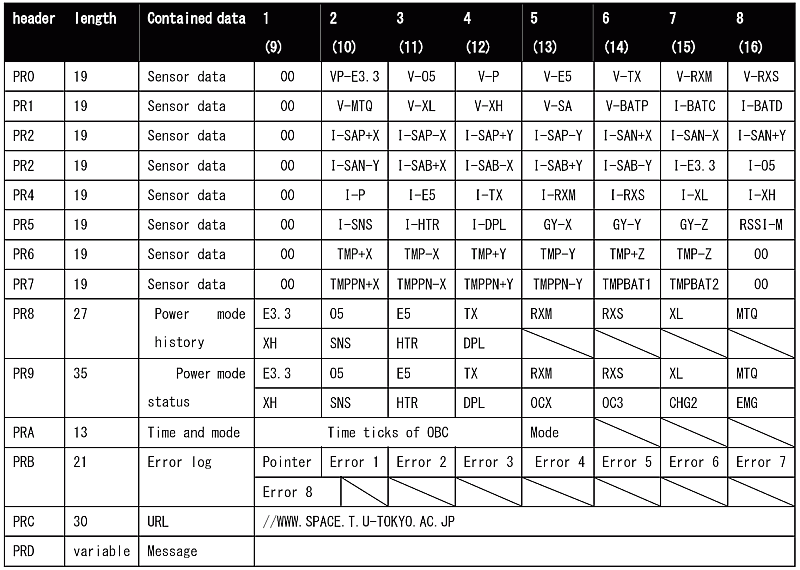 | header | length | Contained data | 1 (9) | 2 (10) | 3 (11) | 4 (12) | 5 (13) | 6 (14) | 7 (15) | 8 (16) |
|---|---|---|---|---|---|---|---|---|---|---|
| PR0 | 19 | Sensor data | 00 | VP-E3.3 | V-05 | V-P | V-E5 | V-TX | V-RXM | V-RXS |
| PR1 | 19 | Sensor data | 00 | V-MTQ | V-XL | V-XH | V-SA | V-BATP | I-BATC | I-BATD |
| PR2 | 19 | Sensor data | 00 | I-SAP+X | I-SAP-X | I-SAP+Y | I-SAP-Y | I-SAN+X | I-SAN-X | I-SAN+Y |
| PR2 | 19 | Sensor data | 00 | I-SAN-Y | I-SAB+X | I-SAB-X | I-SAB+Y | I-SAB-Y | I-E3.3 | I-05 |
| PR4 | 19 | Sensor data | 00 | I-P | I-E5 | I-TX | I-RXM | I-RXS | I-XL | I-XH |
| PR5 | 19 | Sensor data | 00 | I-SNS | I-HTR | I-DPL | GY-X | GY-Y | GY-Z | RSSI-M |
| PR6 | 19 | Sensor data | 00 | TMP+X | TMP-X | TMP+Y | TMP-Y | TMP+Z | TMP-Z | 00 |
| PR7 | 19 | Sensor data | 00 | TMPPN+X | TMPPN-X | TMPPN+Y | TMPPN-Y | TMPBAT1 | TMPBAT2 | 00 |
| PR8 | 27 | Power mode history | E3.3 | 05 | E5 | TX | RXM | RXS | XL | MTQ |
| | | | XH | SNS | HTR | DPL | | | | |
| PR9 | 35 | Power mode status | E3.3 | 05 | E5 | TX | RXM | RXS | XL | MTQ |
| | | | XH | SNS | HTR | DPL | OCX | OC3 | CHG2 | EMG |
| PRA | 13 | Time and mode | Time ticks of OBC | | | | Mode | | | |
| PRB | 21 | Error log | Pointer | Error 1 | Error 2 | Error 3 | Error 4 | Error 5 | Error 6 | Error 7 |
| | | | Error 8 | | | | | | | |
| PRC | 30 | URL | //WWW.SPACE.T.U-TOKYO.AC.JP | | | | | | | |
| PRD | variable | Message | | | | | | | | |